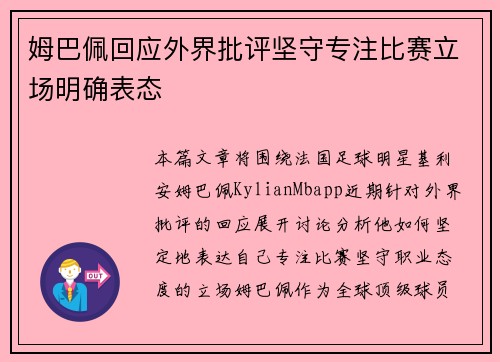 姆巴佩回应外界批评坚守专注比赛立场明确表态

本篇文章将围绕法国足球明星基利安姆巴佩KylianMbapp近期针对外界批评的回应展开讨论分析他如何坚定地表达自己专注比赛坚守职业态度的立场姆巴佩作为全球顶级球员

OUT